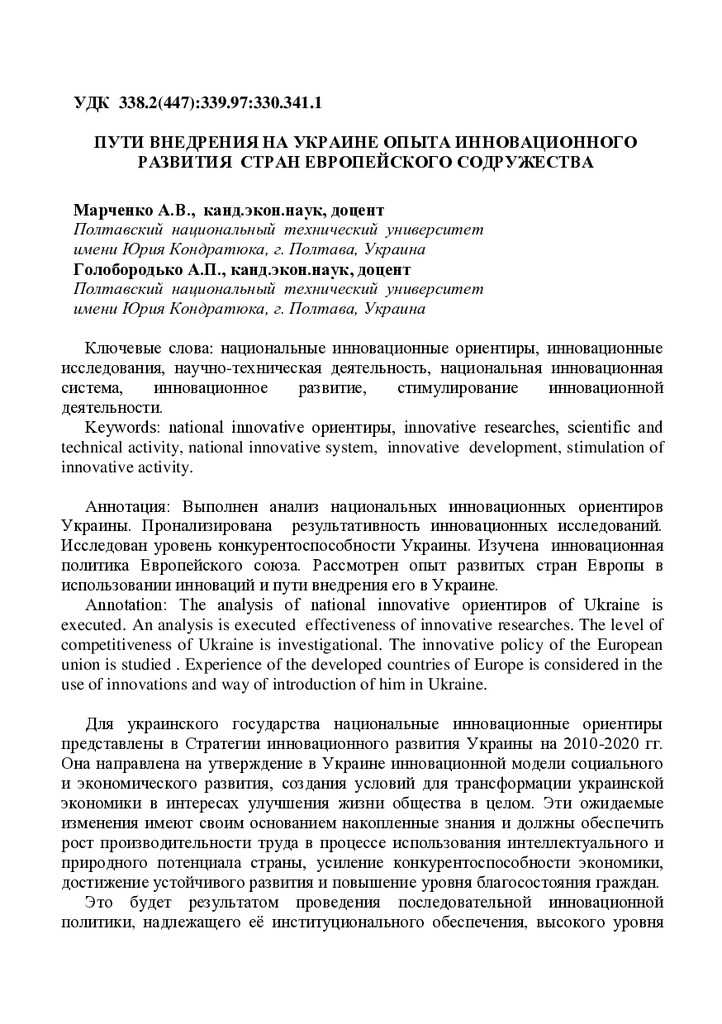 УДК 338.2(447):339.97:330.341.1

ПУТИ ВНЕДРЕНИЯ НА УКРАИНЕ ОПЫТА ИННОВАЦИОННОГО РАЗВИТИЯ СТРАН ЕВРОПЕЙСКОГО СОДРУЖЕСТВА

Марченко А.В., канд.экон.наук, доцент
Полтавский национальный технический университет имени Юрия Кондратюка, г. Полтава, Украина
Голобородько А.П., канд.экон.наук, доцент
Полтавский национальный технический университет имени Юрия Кондратюка, г. Полтава, Украина

Ключевые слова: национальные инновационные ориентиры, инновационные исследования, научно-техническая деятельность, национальная инновационная система, инновационное развитие, стимулирование инновационной деятельности.
Keywords: national innovative ориентиры, innovative researches, scientific and technical activity, national innovative system, innovative development, stimulation of innovative activity.

Аннотация: Выполнен анализ национальных инновационных ориентиров Украины. Пронализирована результативность инновационных исследований. Исследован уровень конкурентоспособности Украины. Изучена инновационная политика Европейского союза. Рассмотрен опыт развитых стран Европы в использовании инноваций и пути внедрения его в Украине.
Annotation: The analysis of national innovative ориентиров of Ukraine is executed. An analysis is executed effectiveness of innovative researches. The level of competitiveness of Ukraine is investigational. The innovative policy of the European union is studied . Experience of the developed countries of Europe is considered in the use of innovations and way of introduction of him in Ukraine.

Для украинского государства национальные инновационные ориентиры представлены в Стратегии инновационного развития Украины на 2010-2020 гг. Она направлена на утверждение в Украине инновационной модели социального и экономического развития, создания условий для трансформации украинской экономики в интересах улучшения жизни общества в целом. Эти ожидаемые изменения имеют своим основанием накопленные знания и должны обеспечить рост производительности труда в процессе использования интеллектуального и природного потенциала страны, усиление конкурентоспособности экономики, достижение устойчивого развития и повышение уровня благосостояния граждан.
Это будет результатом проведения последовательной инновационной политики, надлежащего её институционального обеспечения, высокого уровня